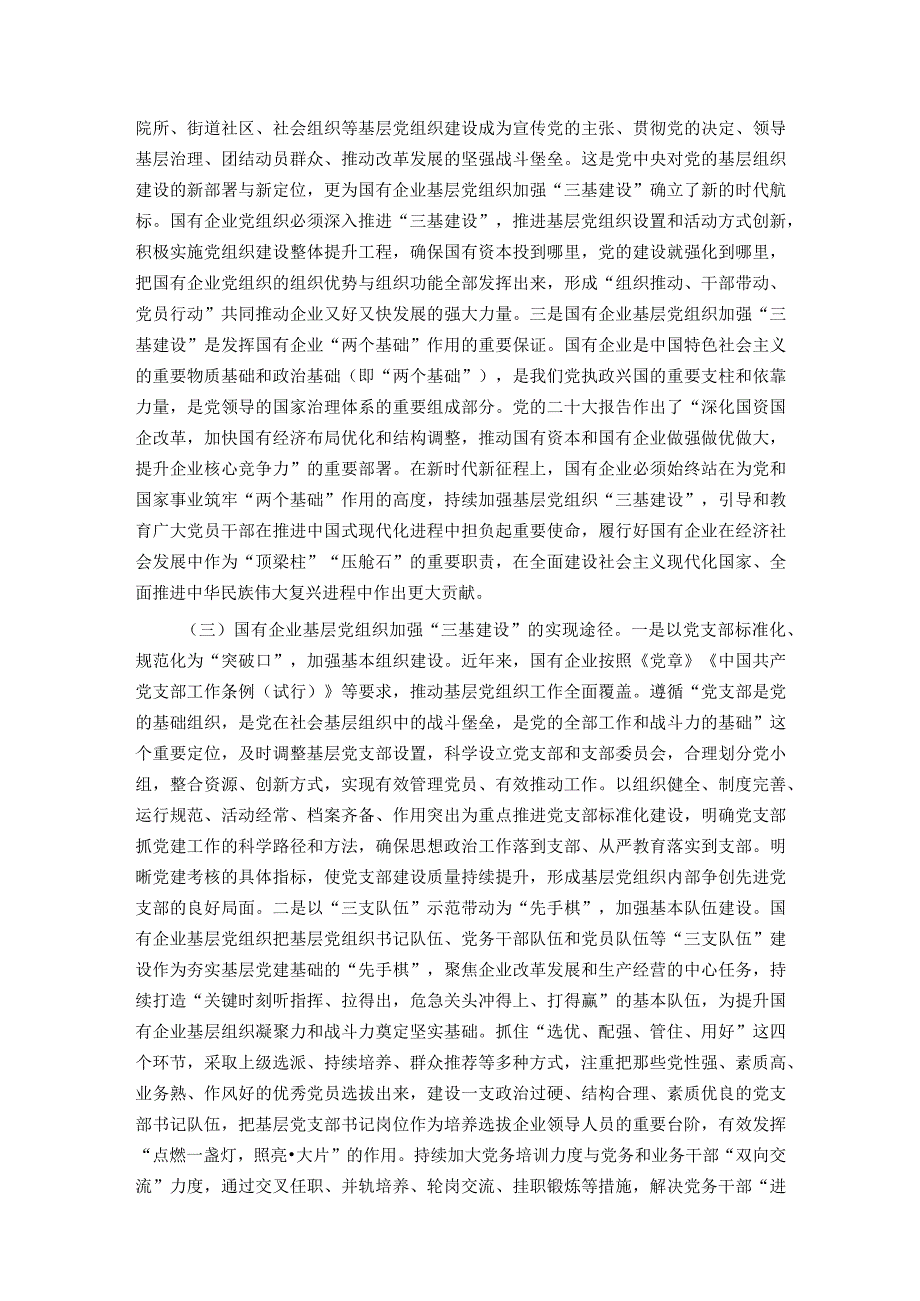 院所、街道社区、社会组织等基层党组织建设成为宣传党的主张、贯彻党的决定、领导基层治理、团结动员群众、推动改革发展的坚强战斗堡垒。这是党中央对党的基层组织建设的新部署与新定位，更为国有企业基层党组织加强“三基建设”确立了新的时代航标。国有企业党组织必须深入推进“三基建设”，推进基层党组织设置和活动方式创新，积极实施党组织建设整体提升工程，确保国有资本投到哪里，党的建设就强化到哪里，把国有企业党组织的组织优势与组织功能全部发挥出来，形成“组织推动、干部带动、党员行动”共同推动企业又好又快发展的强大力量。三是国有企业基层党组织加强“三基建设”是发挥国有企业“两个基础”作用的重要保证。国有企业是中国特色社会主义的重要物质基础和政治基础（即“两个基础”），是我们党执政兴国的重要支柱和依靠力量，是党领导的国家治理体系的重要组成部分。党的二十大报告作出了“深化国资国企改革，加快国有经济布局优化和结构调整，推动国有资本和国有企业做强做优做大，提升企业核心竞争力”的重要部署。在新时代新征程上，国有企业必须始终站在为党和国家事业筑牢“两个基础”作用的高度，持续加强基层党组织“三基建设”，引导和教育广大党员干部在推进中国式现代化进程中担负起重要使命，履行好国有企业在经济社会发展中作为“顶梁柱”“压舱石”的重要职责，在全面建设社会主义现代化国家、全面推进中华民族伟大复兴进程中作出更大贡献。

（三）国有企业基层党组织加强“三基建设”的实现途径。一是以党支部标准化、规范化为“突破口”，加强基本组织建设。近年来，国有企业按照《党章》《中国共产党支部工作条例（试行）》等要求，推动基层党组织工作全面覆盖。遵循“党支部是党的基础组织，是党在社会基层组织中的战斗堡垒，是党的全部工作和战斗力的基础”这个重要定位，及时调整基层党支部设置，科学设立党支部和支部委员会，合理划分党小组，整合资源、创新方式，实现有效管理党员、有效推动工作。以组织健全、制度完善、运行规范、活动经常、档案齐备、作用突出为重点推进党支部标准化建设，明确党支部抓党建工作的科学路径和方法，确保思想政治工作落到支部、从严教育落实到支部。明晰党建考核的具体指标，使党支部建设质量持续提升，形成基层党组织内部争创先进党支部的良好局面。二是以“三支队伍”示范带动为“先手棋”，加强基本队伍建设。国有企业基层党组织把基层党组织书记队伍、党务干部队伍和党员队伍等“三支队伍”建设作为夯实基层党建基础的“先手棋”，聚焦企业改革发展和生产经营的中心任务，持续打造“关键时刻听指挥、拉得出，危急关头冲得上、打得赢”的基本队伍，为提升国有企业基层组织凝聚力和战斗力奠定坚实基础。抓住“选优、配强、管住、用好”这四个环节，采取上级选派、持续培养、群众推荐等多种方式，注重把那些党性强、素质高、业务熟、作风好的优秀党员选拔出来，建设一支政治过硬、结构合理、素质优良的党支部书记队伍，把基层党支部书记岗位作为培养选拔企业领导人员的重要台阶，有效发挥“点燃一盏灯，照亮•大片”的作用。持续加大党务培训力度与党务和业务干部“双向交流”力度，通过交叉任职、并轨培养、轮岗交流、挂职锻炼等措施，解决党务干部“进